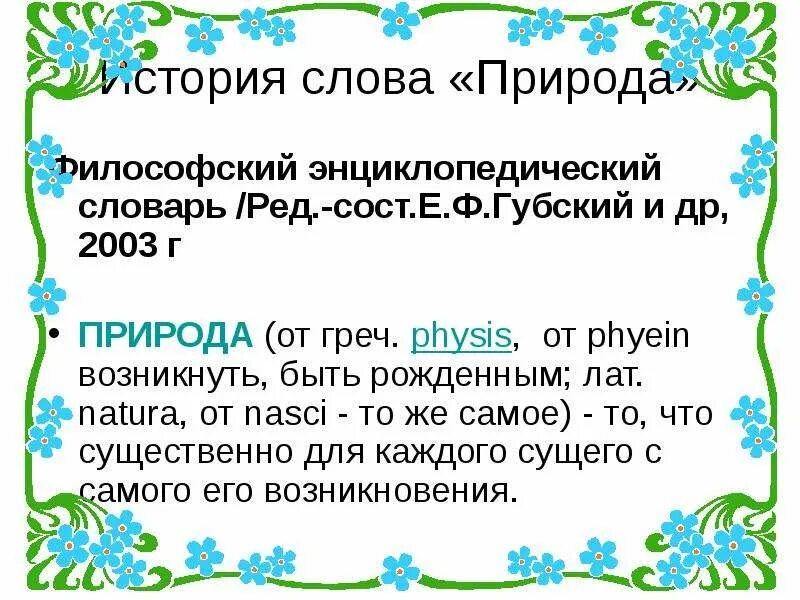 История слова «Природа»

Философский энциклопедический словарь /Ред.-сост.Е.Ф.Губский и др, 2003 г

• ПРИРОДА (от греч. physis, от phyein возникнуть, быть рожденным; лат. natura, от nasci - то же самое) - то, что существенно для каждого сущего с самого его возникновения.